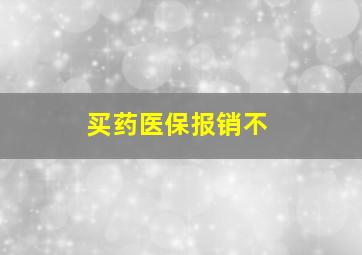 买药医保报销不